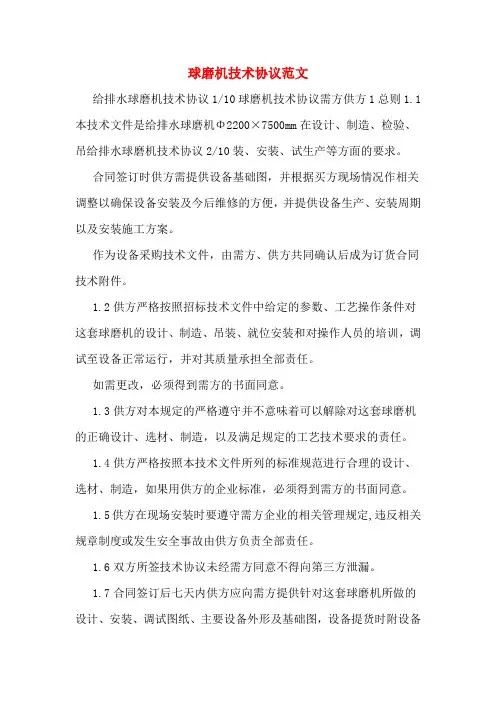 球磨机技术协议范文

给排水球磨机技术协议 1/10 球磨机技术协议需方供方 1 总则 1.1 本技术文件是给排水球磨机Φ2200×7500mm 在设计、制造、检验、吊给排水球磨机技术协议 2/10 装、安装、试生产等方面的要求。

合同签订时供方需提供设备基础图，并根据买方现场情况作相关调整以确保设备安装及今后维修的方便，并提供设备生产、安装周期以及安装施工方案。

作为设备采购技术文件，由需方、供方共同确认后成为订货合同技术附件。

1.2 供方严格按照招标技术文件中给定的参数、工艺操作条件对这套球磨机的设计、制造、吊装、就位安装和对操作人员的培训，调试至设备正常运行，并对其质量承担全部责任。

如需更改，必须得到需方的书面同意。

1.3 供方对本规定的严格遵守并不意味着可以解除对这套球磨机的正确设计、选材、制造，以及满足规定的工艺技术要求的责任。

1.4 供方严格按照本技术文件所列的标准规范进行合理的设计、选材、制造，如果用供方的企业标准，必须得到需方的书面同意。

1.5 供方在现场安装时要遵守需方企业的相关管理规定,违反相关规章制度或发生安全事故由供方负责全部责任。

1.6 双方所签技术协议未经需方同意不得向第三方泄漏。

1.7 合同签订后七天内供方应向需方提供针对这套球磨机所做的设计、安装、调试图纸、主要设备外形及基础图，设备提货时附设备